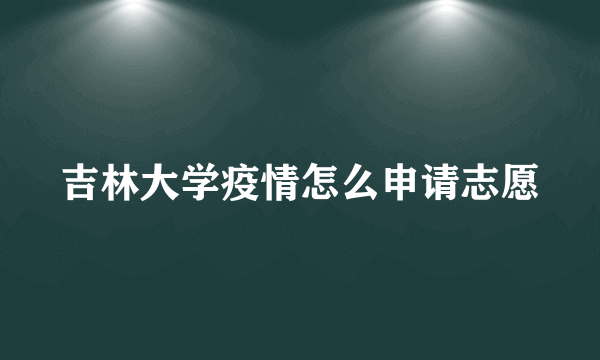 吉林大学疫情怎么申请志愿